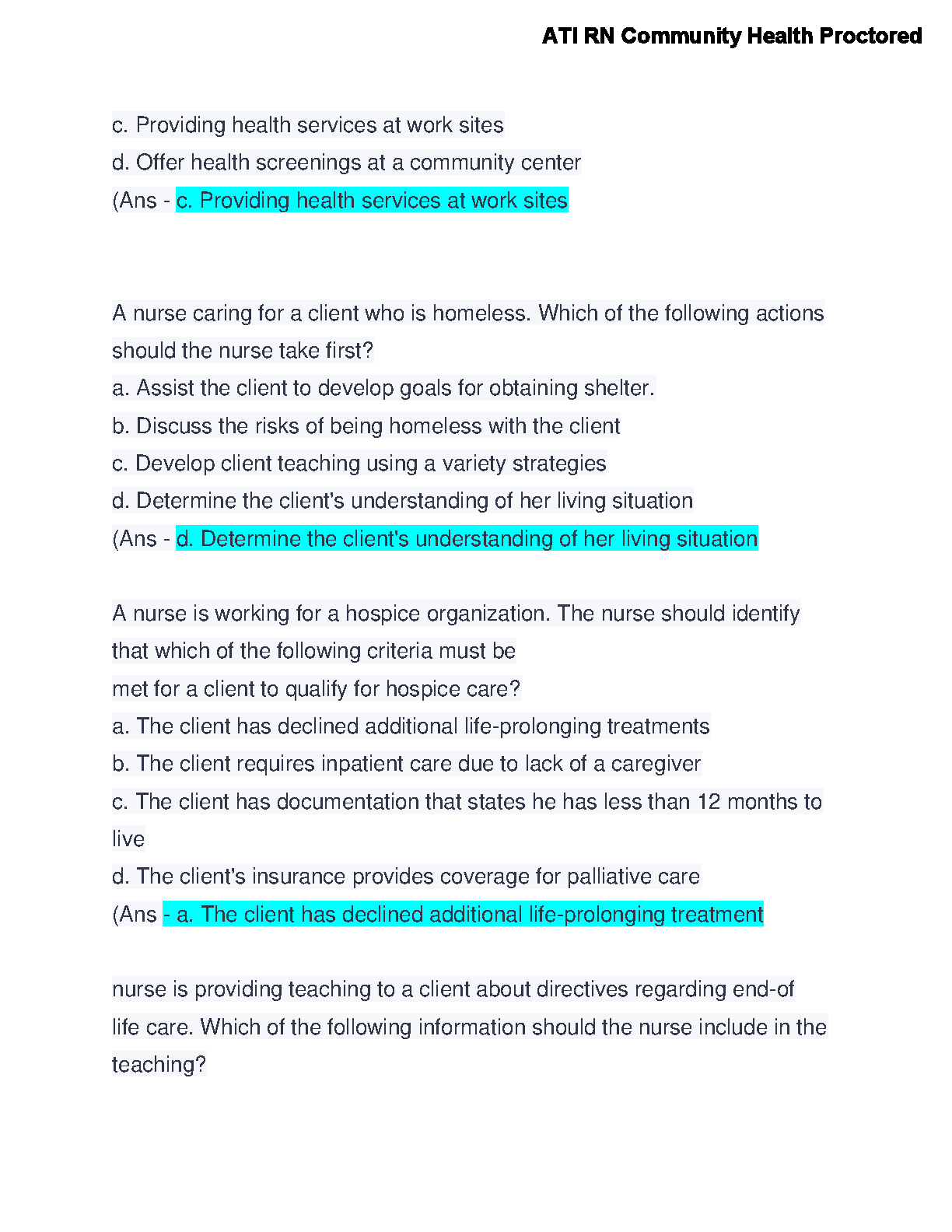 ATI RN Community Health Proctored

c. Providing health services at work sites
d. Offer health screenings at a community center
(Ans - c. Providing health services at work sites

A nurse caring for a client who is homeless. Which of the following actions should the nurse take first?
a. Assist the client to develop goals for obtaining shelter.
b. Discuss the risks of being homeless with the client
c. Develop client teaching using a variety strategies
d. Determine the client's understanding of her living situation
(Ans - d. Determine the client's understanding of her living situation

A nurse is working for a hospice organization. The nurse should identify that which of the following criteria must be
met for a client to qualify for hospice care?
a. The client has declined additional life-prolonging treatments
b. The client requires inpatient care due to lack of a caregiver
c. The client has documentation that states he has less than 12 months to live
d. The client's insurance provides coverage for palliative care
(Ans - a. The client has declined additional life-prolonging treatment

nurse is providing teaching to a client about directives regarding end-of life care. Which of the following information should the nurse include in the teaching?